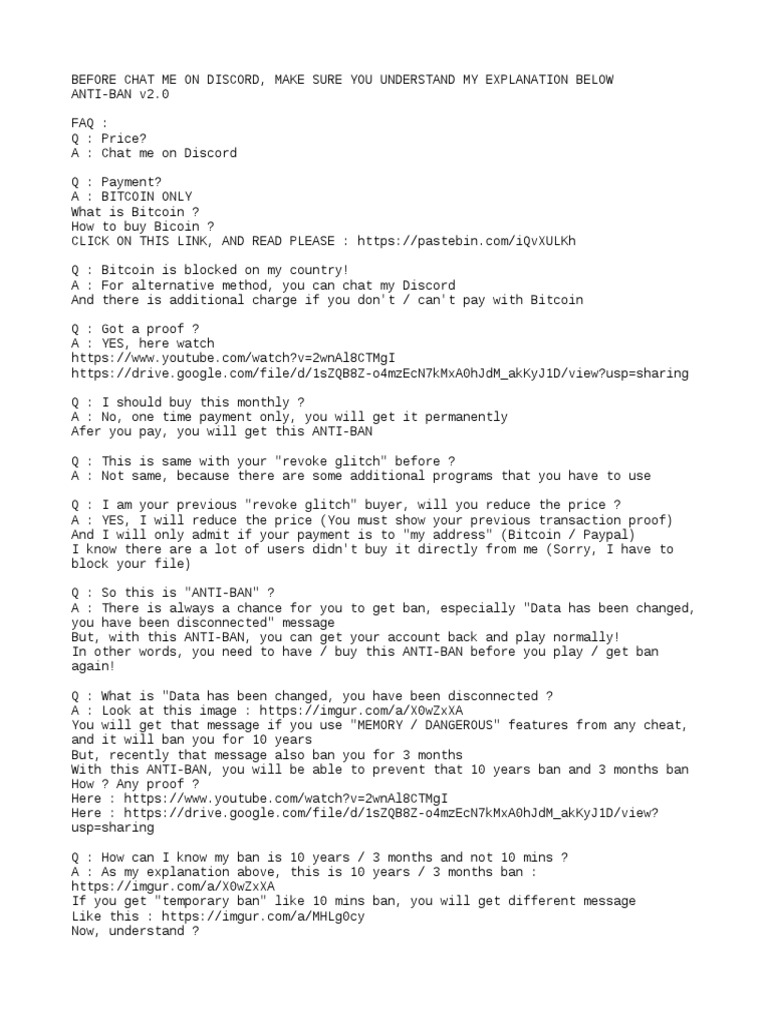 BEFORE CHAT ME ON DISCORD, MAKE SURE YOU UNDERSTAND MY EXPLANATION BELOW
ANTI-BAN v2.0

FAQ :
Q : Price?
A : Chat me on Discord

Q : Payment?
A : BITCOIN ONLY
What is Bitcoin ?
How to buy Bicoin ?
CLICK ON THIS LINK, AND READ PLEASE : https://pastebin.com/iQvXULKh

Q : Bitcoin is blocked on my country!
A : For alternative method, you can chat my Discord
And there is additional charge if you don't / can't pay with Bitcoin

Q : Got a proof ?
A : YES, here watch
https://www.youtube.com/watch?v=2wnAl8CTMgI
https://drive.google.com/file/d/1sZQB8Z-o4mzEcN7kMxA0hJdM_akKyJ1D/view?usp=sharing

Q : I should buy this monthly ?
A : No, one time payment only, you will get it permanently
Afer you pay, you will get this ANTI-BAN

Q : This is same with your "revoke glitch" before ?
A : Not same, because there are some additional programs that you have to use

Q : I am your previous "revoke glitch" buyer, will you reduce the price ?
A : YES, I will reduce the price (You must show your previous transaction proof)
And I will only admit if your payment is to "my address" (Bitcoin / Paypal)
I know there are a lot of users didn't buy it directly from me (Sorry, I have to block your file)

Q : So this is "ANTI-BAN" ?
A : There is always a chance for you to get ban, especially "Data has been changed, you have been disconnected" message
But, with this ANTI-BAN, you can get your account back and play normally!
In other words, you need to have / buy this ANTI-BAN before you play / get ban again!

Q : What is "Data has been changed, you have been disconnected ?
A : Look at this image : https://imgur.com/a/X0wZxXA
You will get that message if you use "MEMORY / DANGEROUS" features from any cheat, and it will ban you for 10 years
But, recently that message also ban you for 3 months
With this ANTI-BAN, you will be able to prevent that 10 years ban and 3 months ban
How ? Any proof ?
Here : https://www.youtube.com/watch?v=2wnAl8CTMgI
Here : https://drive.google.com/file/d/1sZQB8Z-o4mzEcN7kMxA0hJdM_akKyJ1D/view?usp=sharing

Q : How can I know my ban is 10 years / 3 months and not 10 mins ?
A : As my explanation above, this is 10 years / 3 months ban :
https://imgur.com/a/X0wZxXA
If you get "temporary ban" like 10 mins ban, you will get different message
Like this : https://imgur.com/a/MHLg0cy
Now, understand ?